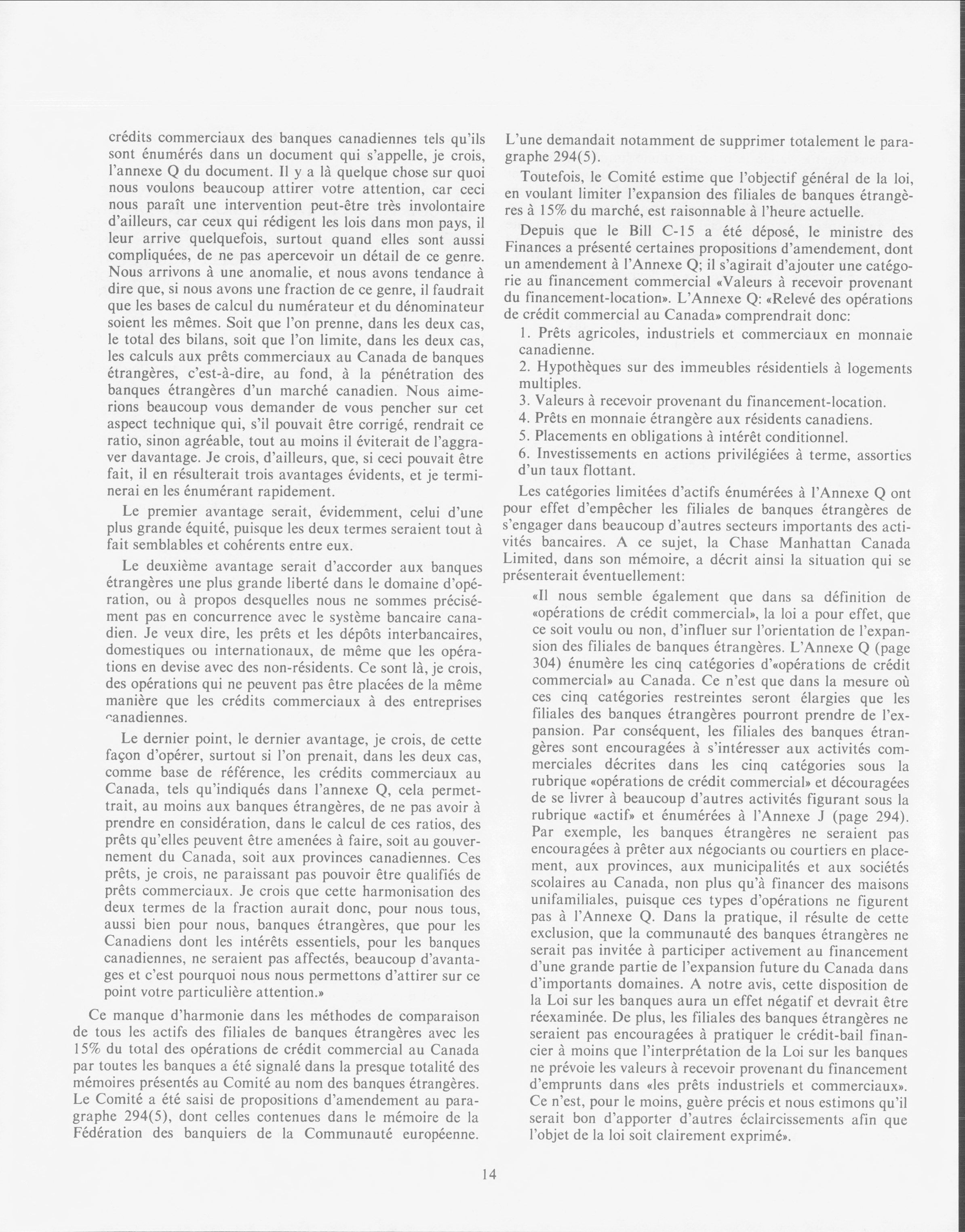 crédits commerciaux des banques canadiennes tels qu'ils sont énumérés dans un document qui s'appelle, je crois, l'annexe Q du document. Il y a là quelque chose sur quoi nous voulons beaucoup attirer votre attention, car ceci nous paraît une intervention peut-être très involontaire d'ailleurs, car ceux qui rédigent les lois dans mon pays, il leur arrive quelquefois, surtout quand elles sont aussi compliquées, de ne pas apercevoir un détail de ce genre. Nous arrivons à une anomalie, et nous avons tendance à dire que, si nous avons une fraction de ce genre, il faudrait que les bases de calcul du numérateur et du dénominateur soient les mêmes. Soit que l'on prenne, dans les deux cas, le total des bilans, soit que l'on limite, dans les deux cas, les calculs aux prêts commerciaux au Canada de banques étrangères, c'est-à-dire, au fond, à la pénétration des banques étrangères d'un marché canadien. Nous aimerions beaucoup vous demander de vous pencher sur cet aspect technique qui, s'il pouvait être corrigé, rendrait ce ratio, sinon agréable, tout au moins il éviterait de l'aggraver davantage. Je crois, d'ailleurs, que, si ceci pouvait être fait, il en résulterait trois avantages évidents, et je terminerai en les énumérant rapidement.

Le premier avantage serait, évidemment, celui d'une plus grande équité, puisque les deux termes seraient tout à fait semblables et cohérents entre eux.

Le deuxième avantage serait d'accorder aux banques étrangères une plus grande liberté dans le domaine d'opération, ou à propos desquelles nous ne sommes précisément pas en concurrence avec le système bancaire canadien. Je veux dire, les prêts et les dépôts interbancaires, domestiques ou internationaux, de même que les opérations en devise avec des non-résidents. Ce sont là, je crois, des opérations qui ne peuvent pas être placées de la même manière que les crédits commerciaux à des entreprises canadiennes.

Le dernier point, le dernier avantage, je crois, de cette façon d'opérer, surtout si l'on prenait, dans les deux cas, comme base de référence, les crédits commerciaux au Canada, tels qu'indiqués dans l'annexe Q, cela permettrait, au moins aux banques étrangères, de ne pas avoir à prendre en considération, dans le calcul de ces ratios, des prêts qu'elles peuvent être amenées à faire, soit au gouvernement du Canada, soit aux provinces canadiennes. Ces prêts, je crois, ne paraissant pas pouvoir être qualifiés de prêts commerciaux. Je crois que cette harmonisation des deux termes de la fraction aurait donc, pour nous tous, aussi bien pour nous, banques étrangères, que pour les Canadiens dont les intérêts essentiels, pour les banques canadiennes, ne seraient pas affectés, beaucoup d'avantages et c'est pourquoi nous nous permettons d'attirer sur ce point votre particulière attention.»

Ce manque d'harmonie dans les méthodes de comparaison de tous les actifs des filiales de banques étrangères avec les 15% du total des opérations de crédit commercial au Canada par toutes les banques a été signalé dans la presque totalité des mémoires présentés au Comité au nom des banques étrangères. Le Comité a été saisi de propositions d'amendement au paragraphe 294(5), dont celles contenues dans le mémoire de la Fédération des banquiers de la Communauté européenne. L'une demandait notamment de supprimer totalement le paragraphe 294(5).

Toutefois, le Comité estime que l'objectif général de la loi, en voulant limiter l'expansion des filiales de banques étrangères à 15% du marché, est raisonnable à l'heure actuelle.

Depuis que le Bill C-15 a été déposé, le ministre des Finances a présenté certaines propositions d'amendement, dont un amendement à l'Annexe Q; il s'agirait d'ajouter une catégorie au financement commercial «Valeurs à recevoir provenant du financement-location». L'Annexe Q: «Relevé des opérations de crédit commercial au Canada» comprendrait donc:

1. Prêts agricoles, industriels et commerciaux en monnaie canadienne.

2. Hypothèques sur des immeubles résidentiels à logements multiples.

3. Valeurs à recevoir provenant du financement-location.

4. Prêts en monnaie étrangère aux résidents canadiens.

5. Placements en obligations à intérêt conditionnel.

6. Investissements en actions privilégiées à terme, assorties d'un taux flottant.

Les catégories limitées d'actifs énumérées à l'Annexe Q ont pour effet d'empêcher les filiales de banques étrangères de s'engager dans beaucoup d'autres secteurs importants des activités bancaires. A ce sujet, la Chase Manhattan Canada Limited, dans son mémoire, a décrit ainsi la situation qui se présenterait éventuellement:

«Il nous semble également que dans sa définition de «opérations de crédit commercial», la loi a pour effet, que ce soit voulu ou non, d'influer sur l'orientation de l'expansion des filiales de banques étrangères. L'Annexe Q (page 304) énumère les cinq catégories d'«opérations de crédit commercial» au Canada. Ce n'est que dans la mesure où ces cinq catégories restreintes seront élargies que les filiales des banques étrangères pourront prendre de l'expansion. Par conséquent, les filiales des banques étrangères sont encouragées à s'intéresser aux activités commerciales décrites dans les cinq catégories sous la rubrique «opérations de crédit commercial» et découragées de se livrer à beaucoup d'autres activités figurant sous la rubrique «actif» et énumérées à l'Annexe J (page 294). Par exemple, les banques étrangères ne seraient pas encouragées à prêter aux négociants ou courtiers en placement, aux provinces, aux municipalités et aux sociétés scolaires au Canada, non plus qu'à financer des maisons unifamiliales, puisque ces types d'opérations ne figurent pas à l'Annexe Q. Dans la pratique, il résulte de cette exclusion, que la communauté des banques étrangères ne serait pas invitée à participer activement au financement d'une grande partie de l'expansion future du Canada dans d'importants domaines. A notre avis, cette disposition de la Loi sur les banques aura un effet négatif et devrait être réexaminée. De plus, les filiales des banques étrangères ne seraient pas encouragées à pratiquer le crédit-bail financier à moins que l'interprétation de la Loi sur les banques ne prévoie les valeurs à recevoir provenant du financement d'emprunts dans «les prêts industriels et commerciaux». Ce n'est, pour le moins, guère précis et nous estimons qu'il serait bon d'apporter d'autres éclaircissements afin que l'objet de la loi soit clairement exprimé».

14